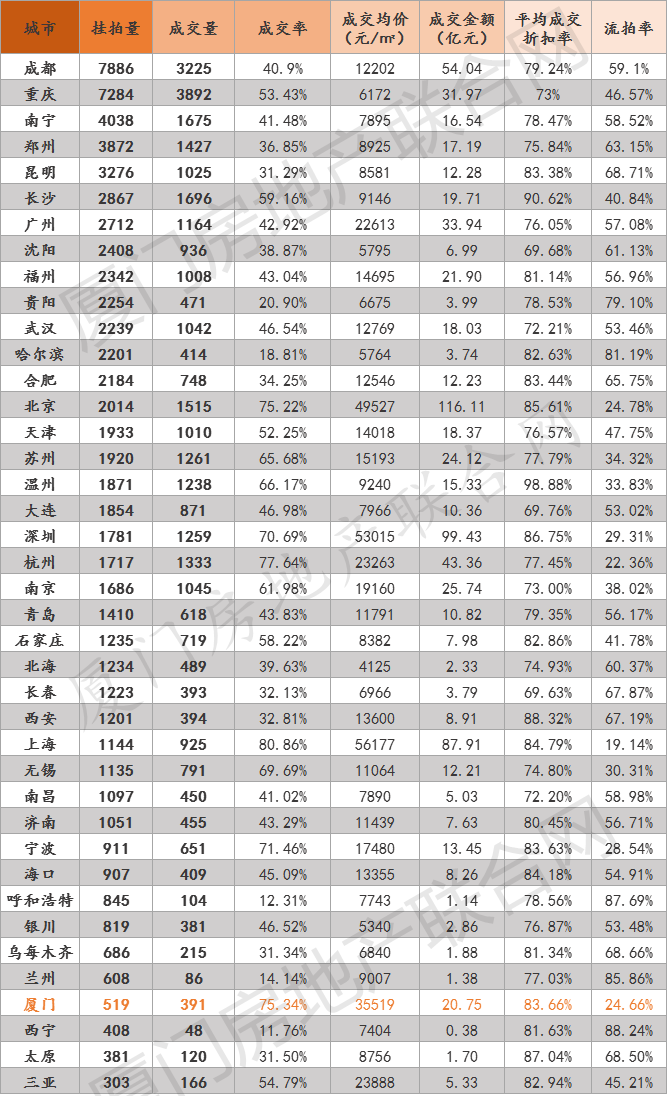 | 城市 | 挂拍量 | 成交量 | 成交率 | 成交均价（元/㎡） | 成交金额（亿元） | 平均成交折扣率 | 流拍率 |
|---|---|---|---|---|---|---|---|
| 成都 | 7886 | 3225 | 40.9% | 12202 | 54.04 | 79.24% | 59.1% |
| 重庆 | 7284 | 3892 | 53.43% | 6172 | 31.97 | 73% | 46.57% |
| 南宁 | 4038 | 1675 | 41.48% | 7895 | 16.54 | 78.47% | 58.52% |
| 郑州 | 3872 | 1427 | 36.85% | 8925 | 17.19 | 75.84% | 63.15% |
| 昆明 | 3276 | 1025 | 31.29% | 8581 | 12.28 | 83.38% | 68.71% |
| 长沙 | 2867 | 1696 | 59.16% | 9146 | 19.71 | 90.62% | 40.84% |
| 广州 | 2712 | 1164 | 42.92% | 22613 | 33.94 | 76.05% | 57.08% |
| 沈阳 | 2408 | 936 | 38.87% | 5795 | 6.99 | 69.68% | 61.13% |
| 福州 | 2342 | 1008 | 43.04% | 14695 | 21.90 | 81.14% | 56.96% |
| 贵阳 | 2254 | 471 | 20.90% | 6675 | 3.99 | 78.53% | 79.10% |
| 武汉 | 2239 | 1042 | 46.54% | 12769 | 18.03 | 72.21% | 53.46% |
| 哈尔滨 | 2201 | 414 | 18.81% | 5764 | 3.74 | 82.63% | 81.19% |
| 合肥 | 2184 | 748 | 34.25% | 12546 | 12.23 | 83.44% | 65.75% |
| 北京 | 2014 | 1515 | 75.22% | 49527 | 116.11 | 85.61% | 24.78% |
| 天津 | 1933 | 1010 | 52.25% | 14018 | 18.37 | 76.57% | 47.75% |
| 苏州 | 1920 | 1261 | 65.68% | 15193 | 24.12 | 77.79% | 34.32% |
| 温州 | 1871 | 1238 | 66.17% | 9240 | 15.33 | 98.88% | 33.83% |
| 大连 | 1854 | 871 | 46.98% | 7966 | 10.36 | 69.76% | 53.02% |
| 深圳 | 1781 | 1259 | 70.69% | 53015 | 99.43 | 86.75% | 29.31% |
| 杭州 | 1717 | 1333 | 77.64% | 23263 | 43.36 | 77.45% | 22.36% |
| 南京 | 1686 | 1045 | 61.98% | 19160 | 25.74 | 73.00% | 38.02% |
| 青岛 | 1410 | 618 | 43.83% | 11791 | 10.82 | 79.35% | 56.17% |
| 石家庄 | 1235 | 719 | 58.22% | 8382 | 7.98 | 82.86% | 41.78% |
| 北海 | 1234 | 489 | 39.63% | 4125 | 2.33 | 74.93% | 60.37% |
| 长春 | 1223 | 393 | 32.13% | 6966 | 3.79 | 69.63% | 67.87% |
| 西安 | 1201 | 394 | 32.81% | 13600 | 8.91 | 88.32% | 67.19% |
| 上海 | 1144 | 925 | 80.86% | 56177 | 87.91 | 84.79% | 19.14% |
| 无锡 | 1135 | 791 | 69.69% | 11064 | 12.21 | 74.80% | 30.31% |
| 南昌 | 1097 | 450 | 41.02% | 7890 | 5.03 | 72.20% | 58.98% |
| 济南 | 1051 | 455 | 43.29% | 11439 | 7.63 | 80.45% | 56.71% |
| 宁波 | 911 | 651 | 71.46% | 17480 | 13.45 | 83.63% | 28.54% |
| 海口 | 907 | 409 | 45.09% | 13355 | 8.26 | 84.18% | 54.91% |
| 呼和浩特 | 845 | 104 | 12.31% | 7743 | 1.14 | 78.56% | 87.69% |
| 银川 | 819 | 381 | 46.52% | 5340 | 2.86 | 76.87% | 53.48% |
| 乌鲁木齐 | 686 | 215 | 31.34% | 6840 | 1.88 | 81.34% | 68.66% |
| 兰州 | 608 | 86 | 14.14% | 9007 | 1.38 | 77.03% | 85.86% |
| 厦门 | 519 | 391 | 75.34% | 35519 | 20.75 | 83.66% | 24.66% |
| 西宁 | 408 | 48 | 11.76% | 7404 | 0.38 | 81.63% | 88.24% |
| 太原 | 381 | 120 | 31.50% | 8756 | 1.70 | 87.04% | 68.50% |
| 三亚 | 303 | 166 | 54.79% | 23888 | 5.33 | 82.94% | 45.21% |

厦门房地产联合网